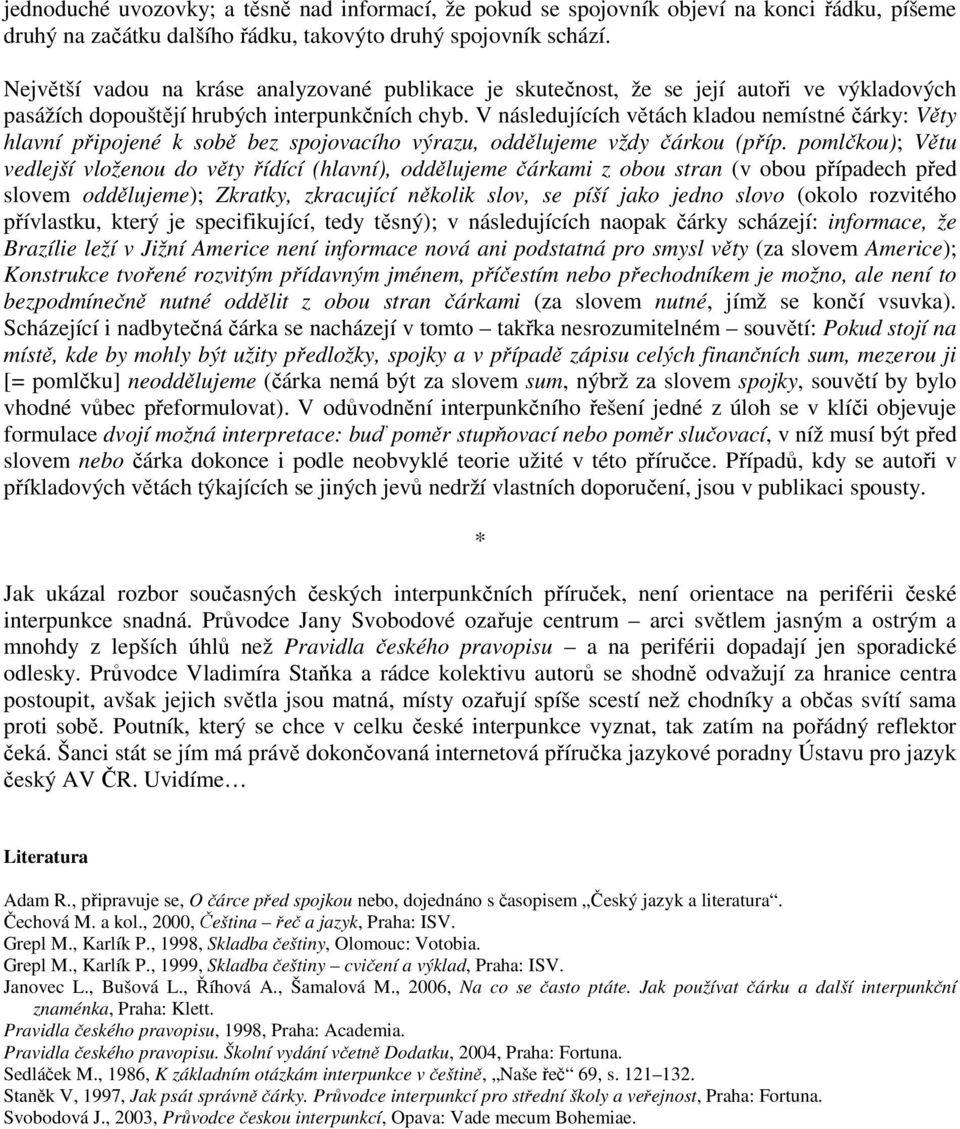 jednoduché uvozovky; a těsně nad informací, že pokud se spojovník objeví na konci řádku, píšeme druhý na začátku dalšího řádku, takovýto druhý spojovník schází.

Největší vadou na kráse analyzované publikace je skutečnost, že se její autoři ve výkladových pasážích dopouštějí hrubých interpunkčních chyb. V následujících větách kladou nemístné čárky: Věty hlavní připojené k sobě bez spojovacího výrazu, oddělujeme vždy čárkou (příp. pomlčkou); Větu vedlejší vloženou do věty řídící (hlavní), oddělujeme čárkami z obou stran (v obou případech před slovem oddělujeme); Zkratky, zkracující několik slov, se píší jako jedno slovo (okolo rozvitého přívlastku, který je specifikující, tedy těsný); v následujících naopak čárky scházejí: informace, že Brazílie leží v Jižní Americe není informace nová ani podstatná pro smysl věty (za slovem Americe); Konstrukce tvořené rozvitým přídavným jménem, příčestím nebo přechodníkem je možno, ale není to bezpodmínečně nutné oddělit z obou stran čárkami (za slovem nutné, jímž se končí vsuvka). Scházející i nadbytečná čárka se nacházejí v tomto – takřka nesrozumitelném – souvětí: Pokud stojí na místě, kde by mohly být užity předložky, spojky a v případě zápisu celých finančních sum, mezerou ji [= pomlčku] neoddělujeme (čárka nemá být za slovem sum, nýbrž za slovem spojky, souvětí by bylo vhodné vůbec přeformulovat). V odůvodnění interpunkčního řešení jedné z úloh se v klíči objevuje formulace dvojí možná interpretace: buď poměr stupňovací nebo poměr slučovací, v níž musí být před slovem nebo čárka dokonce i podle neobvyklé teorie užité v této příručce. Případů, kdy se autoři v příkladových větách týkajících se jiných jevů nedrží vlastních doporučení, jsou v publikaci spousty.

*

Jak ukázal rozbor současných českých interpunkčních příruček, není orientace na periférii české interpunkce snadná. Průvodce Jany Svobodové ozařuje centrum – arci světlem jasným a ostrým a mnohdy z lepších úhlů než Pravidla českého pravopisu – a na periférii dopadají jen sporadické odlesky. Průvodce Vladimíra Staňka a rádce kolektivu autorů se shodně odvažují za hranice centra postoupit, avšak jejich světla jsou matná, místy ozařují spíše scestí než chodníky a občas svítí sama proti sobě. Poutník, který se chce v celku české interpunkce vyznat, tak zatím na pořádný reflektor čeká. Šanci stát se jím má právě dokončovaná internetová příručka jazykové poradny Ústavu pro jazyk český AV ČR. Uvidíme…

Literatura

Adam R., připravuje se, O čárce před spojkou nebo, dojednáno s časopisem „Český jazyk a literatura“.
Čechová M. a kol., 2000, Čeština – řeč a jazyk, Praha: ISV.
Grepl M., Karlík P., 1998, Skladba češtiny, Olomouc: Votobia.
Grepl M., Karlík P., 1999, Skladba češtiny – cvičení a výklad, Praha: ISV.
Janovec L., Bušová L., Říhová A., Šamalová M., 2006, Na co se často ptáte. Jak používat čárku a další interpunkční znaménka, Praha: Klett.
Pravidla českého pravopisu, 1998, Praha: Academia.
Pravidla českého pravopisu. Školní vydání včetně Dodatku, 2004, Praha: Fortuna.
Sedláček M., 1986, K základním otázkám interpunkce v češtině, „Naše řeč“ 69, s. 121–132.
Staněk V, 1997, Jak psát správně čárky. Průvodce interpunkcí pro střední školy a veřejnost, Praha: Fortuna.
Svobodová J., 2003, Průvodce českou interpunkcí, Opava: Vade mecum Bohemiae.